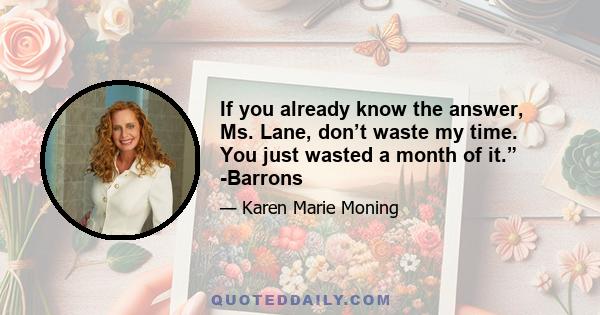 If you already know the answer, Ms. Lane, don’t waste my time. You just wasted a month of it.” -Barrons

— Karen Marie Moning

QUOTEDDAILY.COM